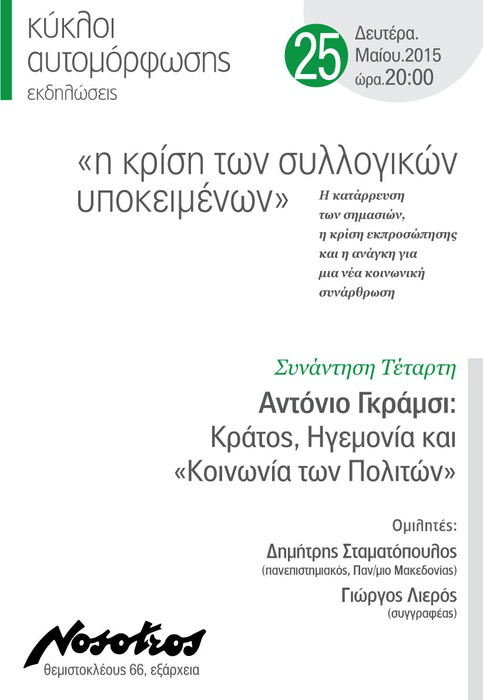 κύκλοι αυτομόρφωσης
εκδηλώσεις

25

Δευτέρα.
Μαίου.2015
ώρα.20:00

«η κρίση των συλλογικών υποκειμένων»

Η κατάρρευση των σημασιών, η κρίση εκπροσώπησης και η ανάγκη για μια νέα κοινωνική συνάρθρωση

Συνάντηση Τέταρτη

Αντόνιο Γκράμσι:
Κράτος, Ηγεμονία και «Κοινωνία των Πολιτών»

Ομιλητές:
Δημήτρης Σταματόπουλος
(πανεπιστημιακός, Παν/μιο Μακεδονίας)
Γιώργος Λιερός
(συγγραφέας)

Nosotros
θεμιστοκλέους 66, εξάρχεια